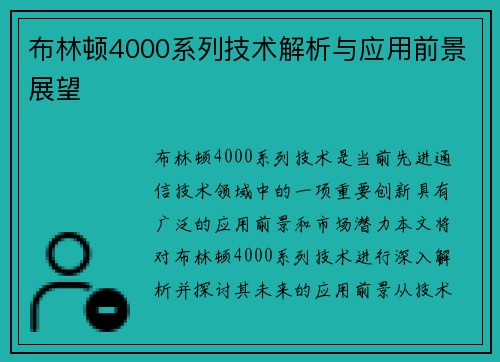 布林顿4000系列技术解析与应用前景展望

布林顿4000系列技术是当前先进通信技术领域中的一项重要创新具有广泛的应用前景和市场潜力本文将对布林顿4000系列技术进行深入解析并探讨其未来的应用前景从技术